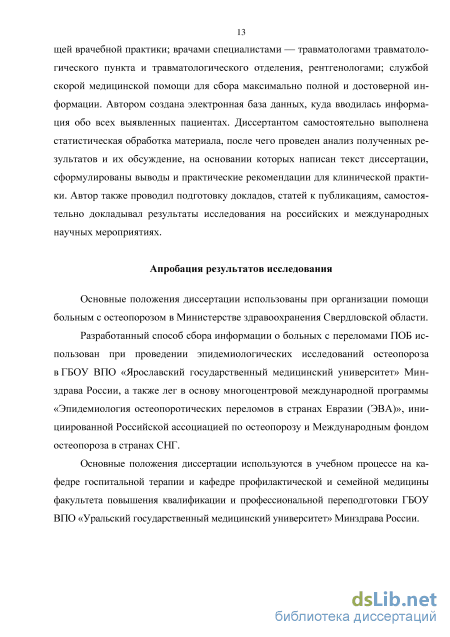 13

щей врачебной практики; врачами специалистами — травматологами травматологического пункта и травматологического отделения, рентгенологами; службой скорой медицинской помощи для сбора максимально полной и достоверной информации. Автором создана электронная база данных, куда вводилась информация обо всех выявленных пациентах. Диссертантом самостоятельно выполнена статистическая обработка материала, после чего проведен анализ полученных результатов и их обсуждение, на основании которых написан текст диссертации, сформулированы выводы и практические рекомендации для клинической практики. Автор также проводил подготовку докладов, статей к публикациям, самостоятельно докладывал результаты исследования на российских и международных научных мероприятиях.

Апробация результатов исследования

Основные положения диссертации использованы при организации помощи больным с остеопорозом в Министерстве здравоохранения Свердловской области.

Разработанный способ сбора информации о больных с переломами ПОБ использован при проведении эпидемиологических исследований остеопороза в ГБОУ ВПО «Ярославский государственный медицинский университет» Минздрава России, а также лег в основу многоцентровой международной программы «Эпидемиология остеопоротических переломов в странах Евразии (ЭВА)», инициированной Российской ассоциацией по остеопорозу и Международным фондом остеопороза в странах СНГ.

Основные положения диссертации используются в учебном процессе на кафедре госпитальной терапии и кафедре профилактической и семейной медицины факультета повышения квалификации и профессиональной переподготовки ГБОУ ВПО «Уральский государственный медицинский университет» Минздрава России.

dsLib.net
библиотека диссертаций